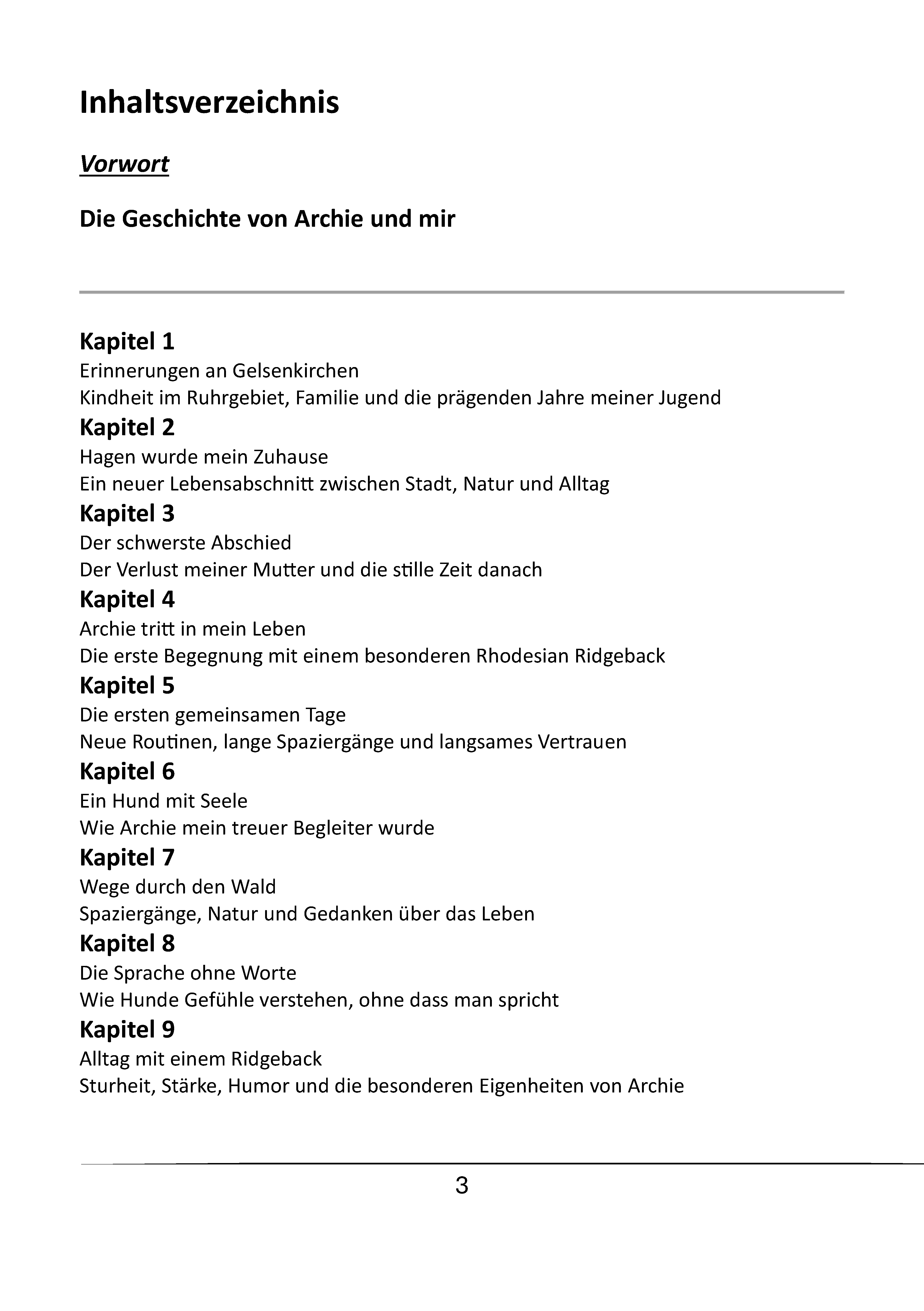 Inhaltsverzeichnis

Vorwort

Die Geschichte von Archie und mir

Kapitel 1
Erinnerungen an Gelsenkirchen
Kindheit im Ruhrgebiet, Familie und die prägenden Jahre meiner Jugend
Kapitel 2
Hagen wurde mein Zuhause
Ein neuer Lebensabschnitt zwischen Stadt, Natur und Alltag
Kapitel 3
Der schwerste Abschied
Der Verlust meiner Mutter und die stille Zeit danach
Kapitel 4
Archie tritt in mein Leben
Die erste Begegnung mit einem besonderen Rhodesian Ridgeback
Kapitel 5
Die ersten gemeinsamen Tage
Neue Routinen, lange Spaziergänge und langsames Vertrauen
Kapitel 6
Ein Hund mit Seele
Wie Archie mein treuer Begleiter wurde
Kapitel 7
Wege durch den Wald
Spaziergänge, Natur und Gedanken über das Leben
Kapitel 8
Die Sprache ohne Worte
Wie Hunde Gefühle verstehen, ohne dass man spricht
Kapitel 9
Alltag mit einem Ridgeback
Sturheit, Stärke, Humor und die besonderen Eigenheiten von Archie

3